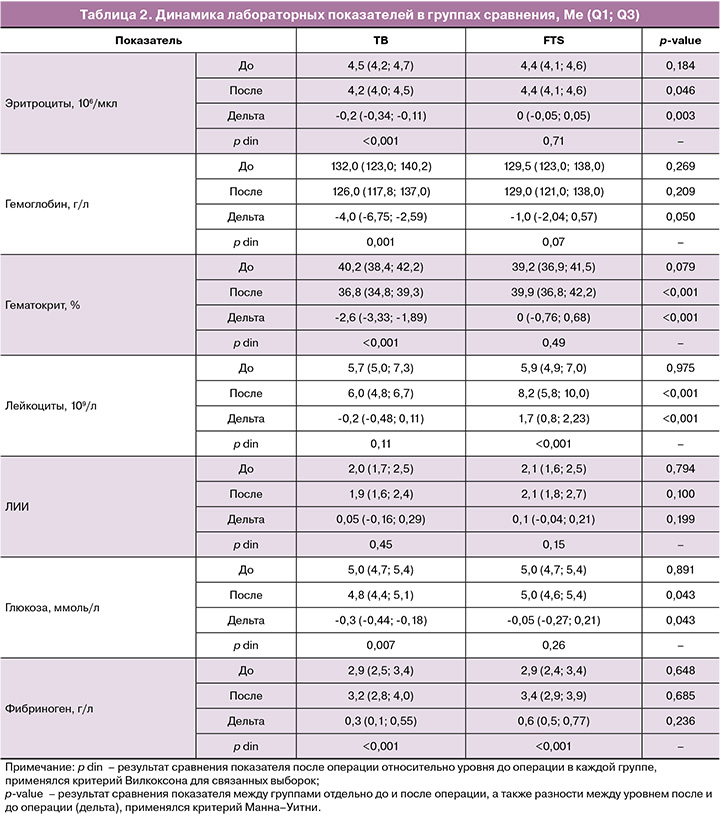 Таблица 2. Динамика лабораторных показателей в группах сравнения, Me (Q1; Q3)

| Показатель | | ТВ | FTS | p-value |
|---|---|---|---|---|
| Эритроциты, $10^6$/мкл | До | 4,5 (4,2; 4,7) | 4,4 (4,1; 4,6) | 0,184 |
| | После | 4,2 (4,0; 4,5) | 4,4 (4,1; 4,6) | 0,046 |
| | Дельта | -0,2 (-0,34; -0,11) | 0 (-0,05; 0,05) | 0,003 |
| | p din | <0,001 | 0,71 | – |
| Гемоглобин, г/л | До | 132,0 (123,0; 140,2) | 129,5 (123,0; 138,0) | 0,269 |
| | После | 126,0 (117,8; 137,0) | 129,0 (121,0; 138,0) | 0,209 |
| | Дельта | -4,0 (-6,75; -2,59) | -1,0 (-2,04; 0,57) | 0,050 |
| | p din | 0,001 | 0,07 | – |
| Гематокрит, % | До | 40,2 (38,4; 42,2) | 39,2 (36,9; 41,5) | 0,079 |
| | После | 36,8 (34,8; 39,3) | 39,9 (36,8; 42,2) | <0,001 |
| | Дельта | -2,6 (-3,33; -1,89) | 0 (-0,76; 0,68) | <0,001 |
| | p din | <0,001 | 0,49 | – |
| Лейкоциты, $10^9$/л | До | 5,7 (5,0; 7,3) | 5,9 (4,9; 7,0) | 0,975 |
| | После | 6,0 (4,8; 6,7) | 8,2 (5,8; 10,0) | <0,001 |
| | Дельта | -0,2 (-0,48; 0,11) | 1,7 (0,8; 2,23) | <0,001 |
| | p din | 0,11 | <0,001 | – |
| ЛИИ | До | 2,0 (1,7; 2,5) | 2,1 (1,6; 2,5) | 0,794 |
| | После | 1,9 (1,6; 2,4) | 2,1 (1,8; 2,7) | 0,100 |
| | Дельта | 0,05 (-0,16; 0,29) | 0,1 (-0,04; 0,21) | 0,199 |
| | p din | 0,45 | 0,15 | – |
| Глюкоза, ммоль/л | До | 5,0 (4,7; 5,4) | 5,0 (4,7; 5,4) | 0,891 |
| | После | 4,8 (4,4; 5,1) | 5,0 (4,6; 5,4) | 0,043 |
| | Дельта | -0,3 (-0,44; -0,18) | -0,05 (-0,27; 0,21) | 0,043 |
| | p din | 0,007 | 0,26 | – |
| Фибриноген, г/л | До | 2,9 (2,5; 3,4) | 2,9 (2,4; 3,4) | 0,648 |
| | После | 3,2 (2,8; 4,0) | 3,4 (2,9; 3,9) | 0,685 |
| | Дельта | 0,3 (0,1; 0,55) | 0,6 (0,5; 0,77) | 0,236 |
| | p din | <0,001 | <0,001 | – |

Примечание: p din – результат сравнения показателя после операции относительно уровня до операции в каждой группе, применялся критерий Вилкоксона для связанных выборок;
p-value – результат сравнения показателя между группами отдельно до и после операции, а также разности между уровнем после и до операции (дельта), применялся критерий Манна–Уитни.